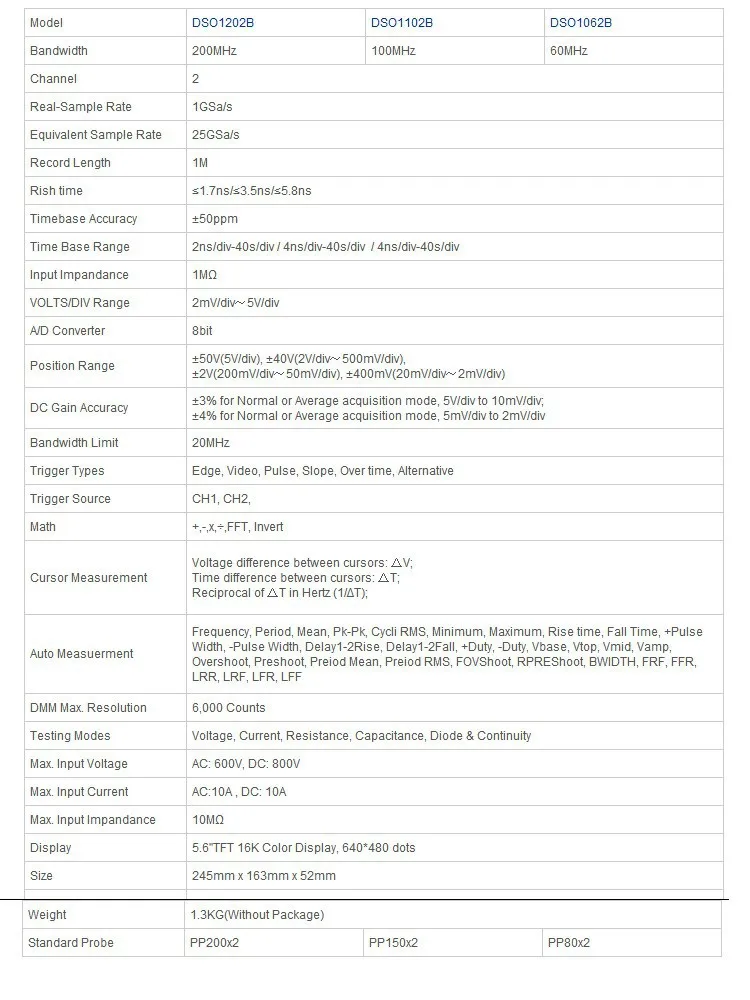 | Model | DSO1202B | DSO1102B | DSO1062B |
|---|---|---|---|
| Bandwidth | 200MHz | 100MHz | 60MHz |
| Channel | 2 | | |
| Real-Sample Rate | 1GSa/s | | |
| Equivalent Sample Rate | 25GSa/s | | |
| Record Length | 1M | | |
| Rish time | ≤1.7ns/≤3.5ns/≤5.8ns | | |
| Timebase Accuracy | ±50ppm | | |
| Time Base Range | 2ns/div-40s/div / 4ns/div-40s/div / 4ns/div-40s/div | | |
| Input Impandance | 1MΩ | | |
| VOLTS/DIV Range | 2mV/div～5V/div | | |
| A/D Converter | 8bit | | |
| Position Range | ±50V(5V/div), ±40V(2V/div～500mV/div), ±2V(200mV/div～50mV/div), ±400mV(20mV/div～2mV/div) | | |
| DC Gain Accuracy | ±3% for Normal or Average acquisition mode, 5V/div to 10mV/div; ±4% for Normal or Average acquisition mode, 5mV/div to 2mV/div | | |
| Bandwidth Limit | 20MHz | | |
| Trigger Types | Edge, Video, Pulse, Slope, Over time, Alternative | | |
| Trigger Source | CH1, CH2, | | |
| Math | +,-,x,÷,FFT, Invert | | |
| Cursor Measurement | Voltage difference between cursors: △V; Time difference between cursors: △T; Reciprocal of △T in Hertz (1/△T); | | |
| Auto Measuerment | Frequency, Period, Mean, Pk-Pk, Cycli RMS, Minimum, Maximum, Rise time, Fall Time, +Pulse Width, -Pulse Width, Delay1-2Rise, Delay1-2Fall, +Duty, -Duty, Vbase, Vtop, Vmid, Vamp, Overshoot, Preshoot, Preiod Mean, Preiod RMS, FOVShoot, RPREShoot, BWIDTH, FRF, FFR, LRR, LRF, LFR, LFF | | |
| DMM Max. Resolution | 6,000 Counts | | |
| Testing Modes | Voltage, Current, Resistance, Capacitance, Diode & Continuity | | |
| Max. Input Voltage | AC: 600V, DC: 800V | | |
| Max. Input Current | AC:10A , DC: 10A | | |
| Max. Input Impandance | 10MΩ | | |
| Display | 5.6"TFT 16K Color Display, 640*480 dots | | |
| Size | 245mm x 163mm x 52mm | | |
| Weight | 1.3KG(Without Package) | | |
| Standard Probe | PP200x2 | PP150x2 | PP80x2 |